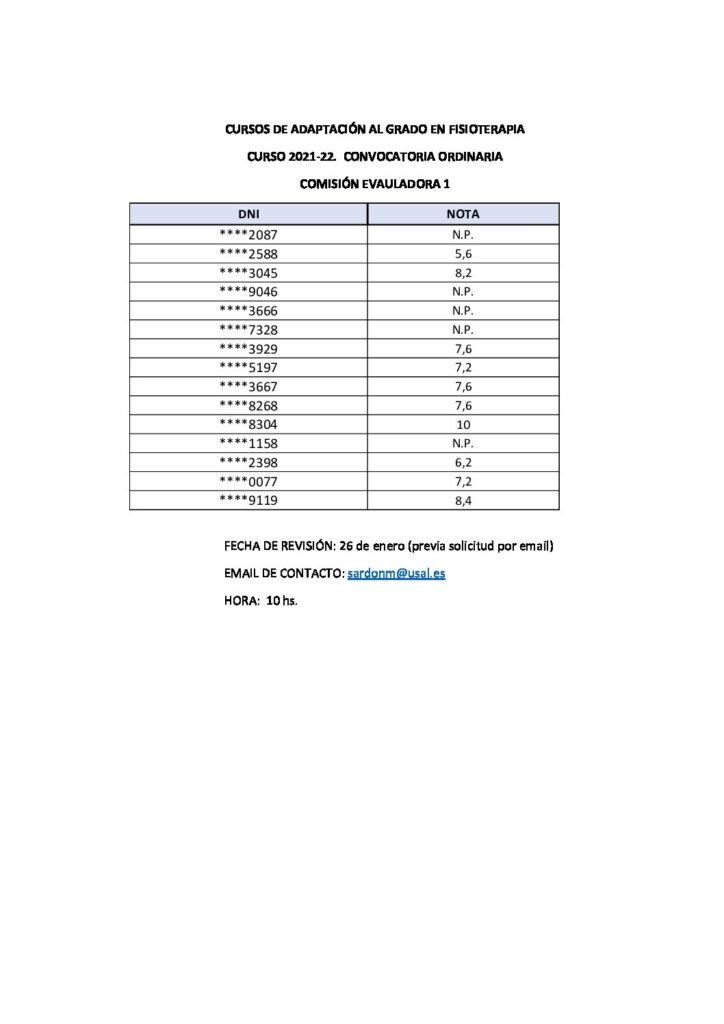 CURSOS DE ADAPTACIÓN AL GRADO EN FISIOTERAPIA

CURSO 2021-22. CONVOCATORIA ORDINARIA

COMISIÓN EVAULADORA 1

| DNI | NOTA |
|---|---|
| ****2087 | N.P. |
| ****2588 | 5,6 |
| ****3045 | 8,2 |
| ****9046 | N.P. |
| ****3666 | N.P. |
| ****7328 | N.P. |
| ****3929 | 7,6 |
| ****5197 | 7,2 |
| ****3667 | 7,6 |
| ****8268 | 7,6 |
| ****8304 | 10 |
| ****1158 | N.P. |
| ****2398 | 6,2 |
| ****0077 | 7,2 |
| ****9119 | 8,4 |

FECHA DE REVISIÓN: 26 de enero (previa solicitud por email)

EMAIL DE CONTACTO: sardonm@usal.es

HORA: 10 hs.